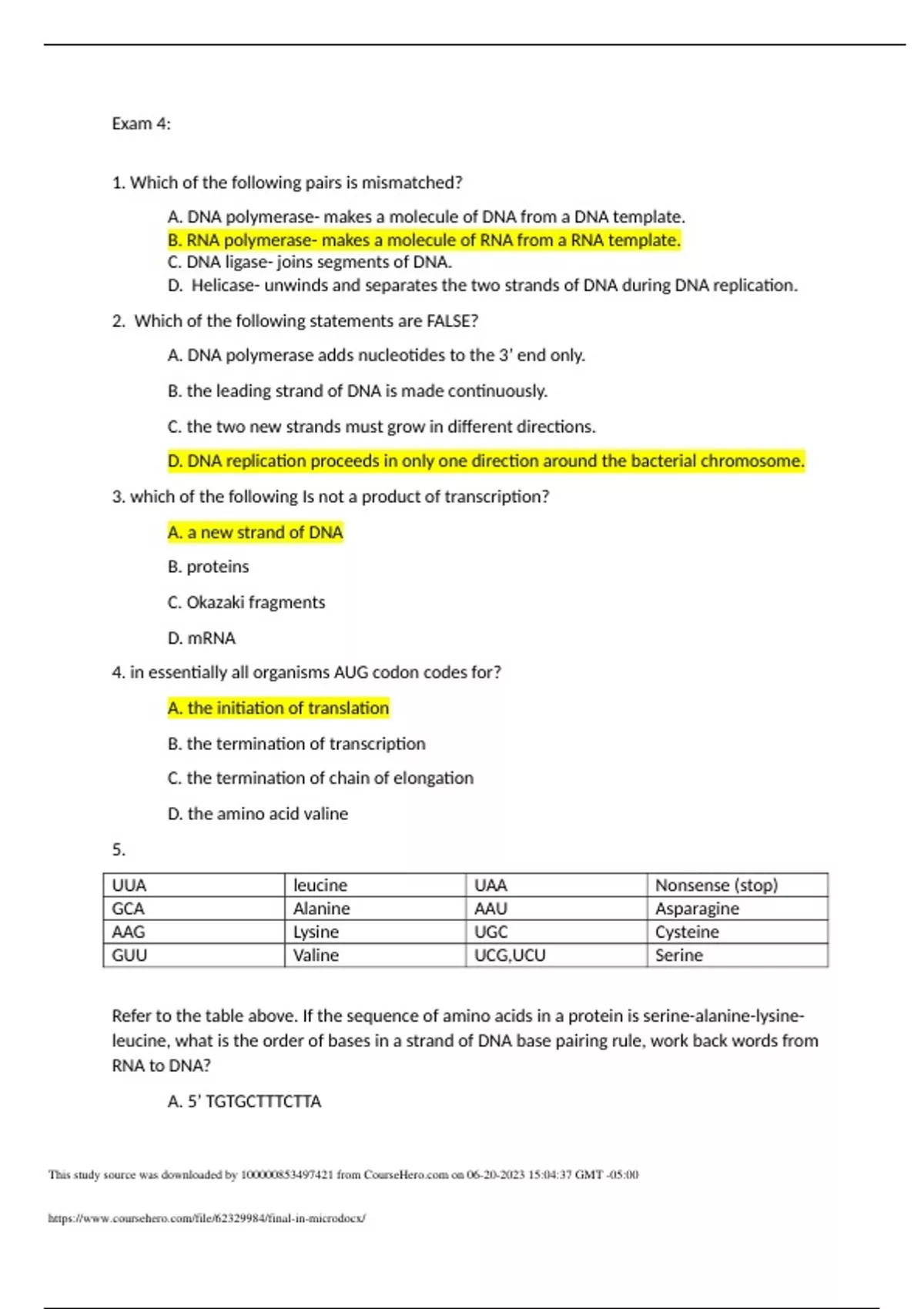 Exam 4:

1. Which of the following pairs is mismatched?

A. DNA polymerase- makes a molecule of DNA from a DNA template.
B. RNA polymerase- makes a molecule of RNA from a RNA template.
C. DNA ligase- joins segments of DNA.
D. Helicase- unwinds and separates the two strands of DNA during DNA replication.

2. Which of the following statements are FALSE?

A. DNA polymerase adds nucleotides to the 3' end only.

B. the leading strand of DNA is made continuously.

C. the two new strands must grow in different directions.

D. DNA replication proceeds in only one direction around the bacterial chromosome.

3. which of the following Is not a product of transcription?

A. a new strand of DNA

B. proteins

C. Okazaki fragments

D. mRNA

4. in essentially all organisms AUG codon codes for?

A. the initiation of translation

B. the termination of transcription

C. the termination of chain of elongation

D. the amino acid valine

5.

| UUA | leucine | UAA | Nonsense (stop) |
|---|---|---|---|
| GCA | Alanine | AAU | Asparagine |
| AAG | Lysine | UGC | Cysteine |
| GUU | Valine | UCG,UCU | Serine |

Refer to the table above. If the sequence of amino acids in a protein is serine-alanine-lysine-leucine, what is the order of bases in a strand of DNA base pairing rule, work back words from RNA to DNA?

A. 5' TGTGCTTTCTTA

This study source was downloaded by 100000853497421 from CourseHero.com on 06-20-2023 15:04:37 GMT -05:00

https://www.coursehero.com/file/62329984/final-in-microdocx/